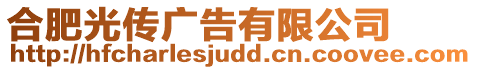 合肥光传广告有限公司
http://hfcharlesjudd.cn.coovee.com